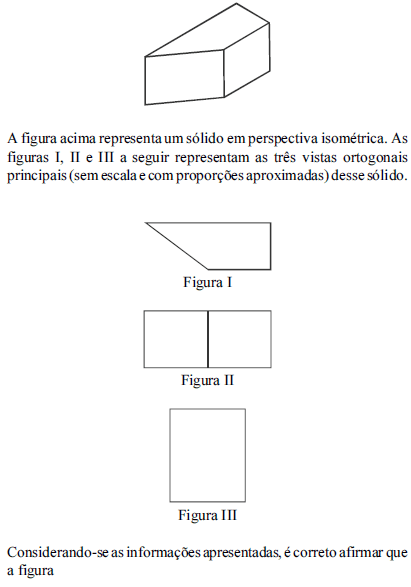 A figura acima representa um sólido em perspectiva isométrica. As figuras I, II e III a seguir representam as três vistas ortogonais principais (sem escala e com proporções aproximadas) desse sólido.

Figura I

Figura II

Figura III

Considerando-se as informações apresentadas, é correto afirmar que a figura